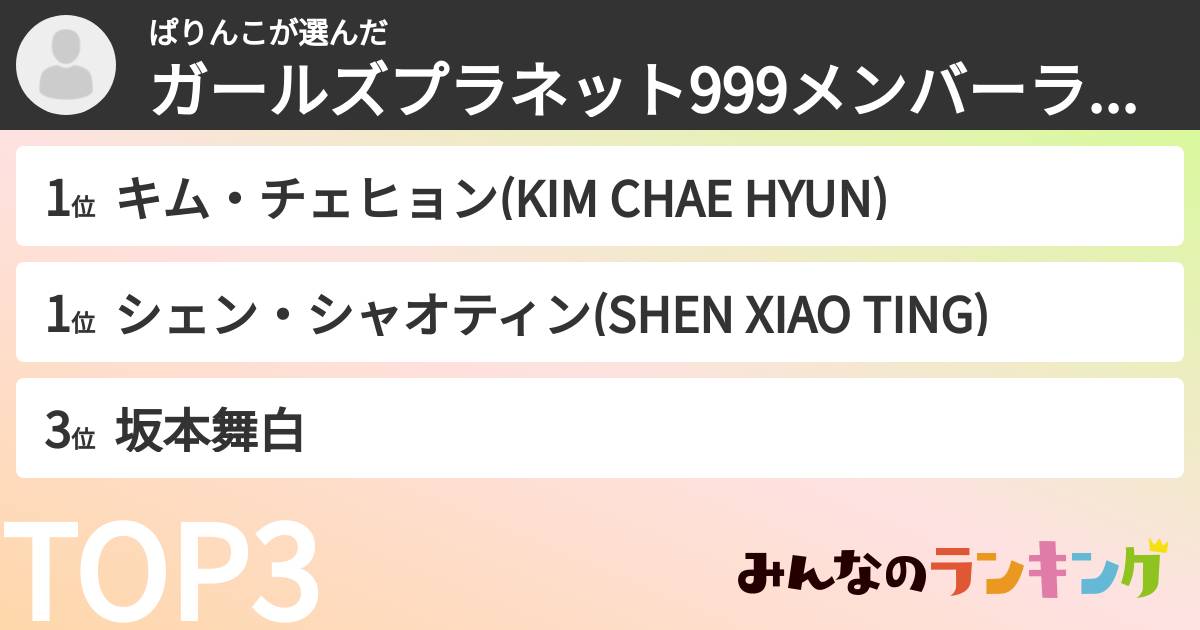 ぱりんこが選んだ
ガールズプラネット999メンバーラ...

1位 キム・チェヒョン(KIM CHAE HYUN)

1位 シェン・シャオティン(SHEN XIAO TING)

3位 坂本舞白

TOP3

みんなのランキング